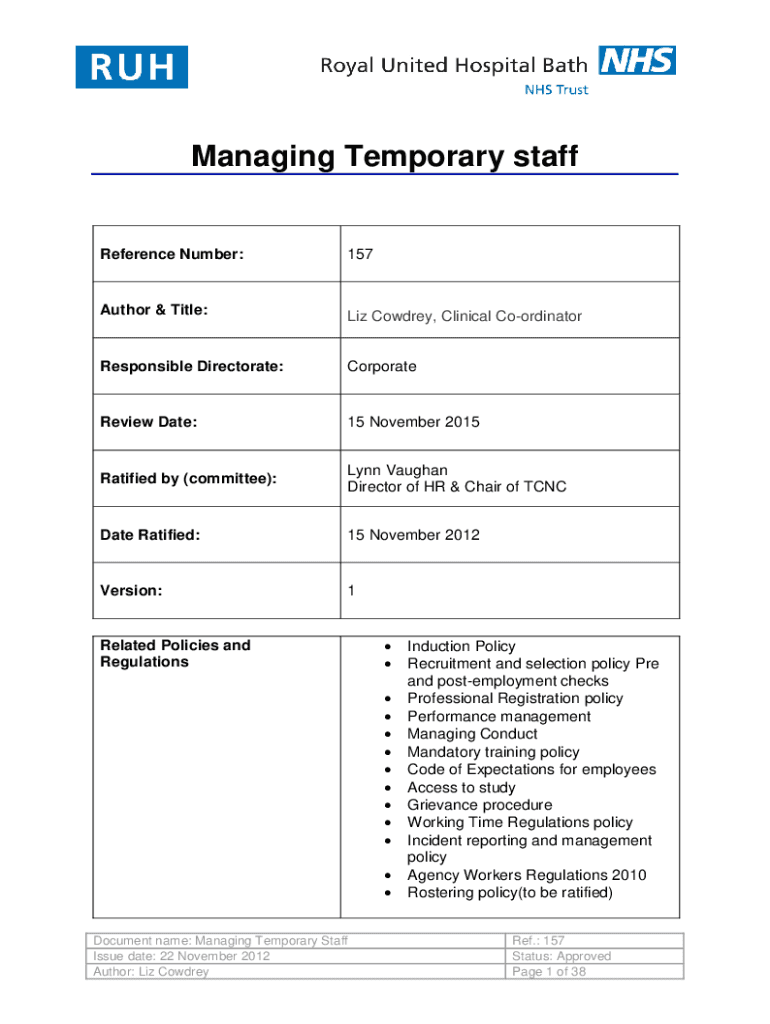 RUH

Royal United Hospital Bath NHS
NHS Trust

Managing Temporary staff

| Reference Number: | 157 |
|---|---|
| Author & Title: | Liz Cowdrey, Clinical Co-ordinator |
| Responsible Directorate: | Corporate |
| Review Date: | 15 November 2015 |
| Ratified by (committee): | Lynn Vaughan Director of HR & Chair of TCNC |
| Date Ratified: | 15 November 2012 |
| Version: | 1 |

| Related Policies and Regulations | • Induction Policy • Recruitment and selection policy Pre and post-employment checks • Professional Registration policy • Performance management • Managing Conduct • Mandatory training policy • Code of Expectations for employees • Access to study • Grievance procedure • Working Time Regulations policy • Incident reporting and management policy • Agency Workers Regulations 2010 • Rostering policy(to be ratified) |
|---|---|

| Document name: Managing Temporary Staff | Ref.: 157 |
|---|---|
| Issue date: 22 November 2012 | Status: Approved |
| Author: Liz Cowdrey | Page 1 of 38 |